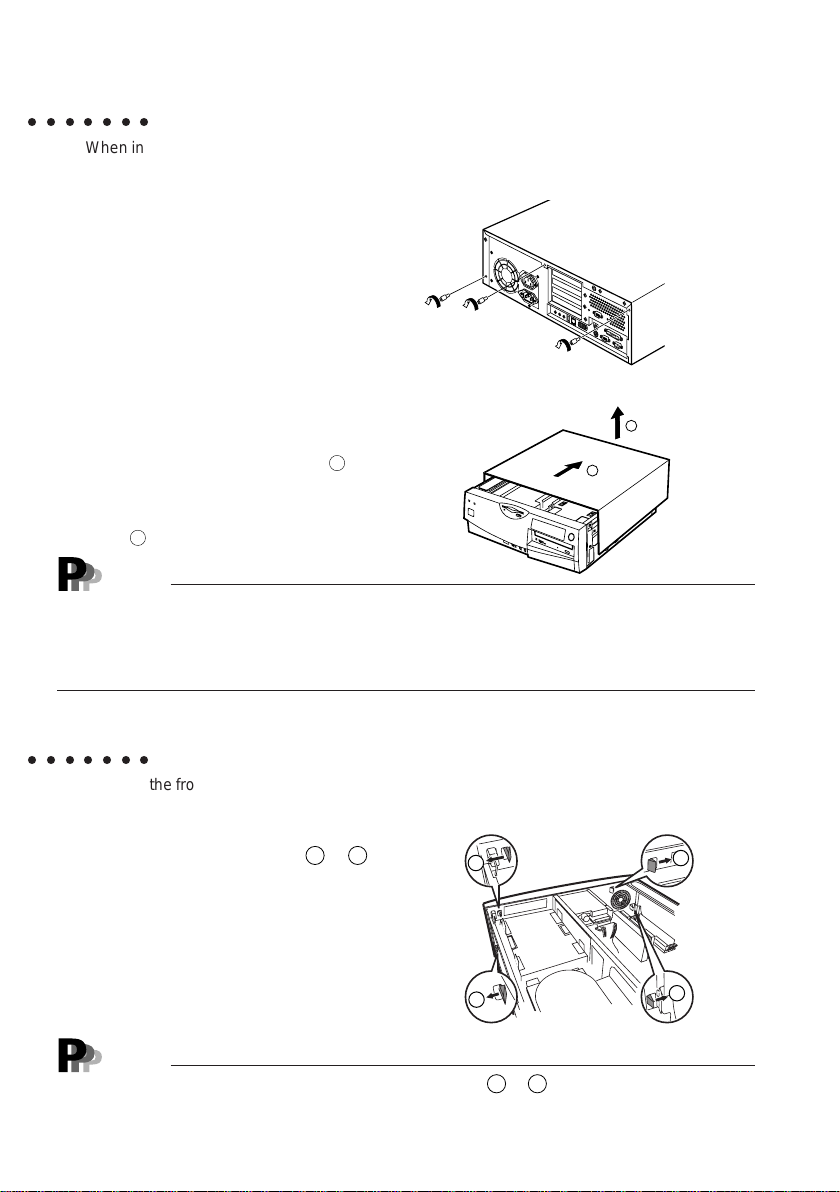 When in

the fro